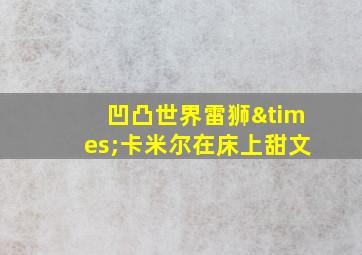 凹凸世界雷狮&times;卡米尔在床上甜文